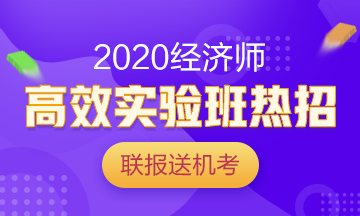 2020经济师

高效实验班热招

联报送机考